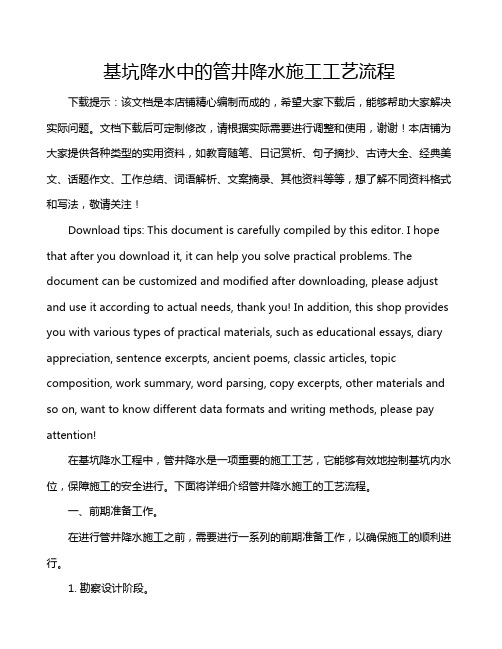 基坑降水中的管井降水施工工艺流程

下载提示：该文档是本店铺精心编制而成的，希望大家下载后，能够帮助大家解决实际问题。文档下载后可定制修改，请根据实际需要进行调整和使用，谢谢！本店铺为大家提供各种类型的实用资料，如教育随笔、日记赏析、句子摘抄、古诗大全、经典美文、话题作文、工作总结、词语解析、文案摘录、其他资料等等，想了解不同资料格式和写法，敬请关注！

Download tips: This document is carefully compiled by this editor. I hope that after you download it, it can help you solve practical problems. The document can be customized and modified after downloading, please adjust and use it according to actual needs, thank you! In addition, this shop provides you with various types of practical materials, such as educational essays, diary appreciation, sentence excerpts, ancient poems, classic articles, topic composition, work summary, word parsing, copy excerpts, other materials and so on, want to know different data formats and writing methods, please pay attention!

在基坑降水工程中，管井降水是一项重要的施工工艺，它能够有效地控制基坑内水位，保障施工的安全进行。下面将详细介绍管井降水施工的工艺流程。

一、前期准备工作。

在进行管井降水施工之前，需要进行一系列的前期准备工作，以确保施工的顺利进行。

1. 勘察设计阶段。